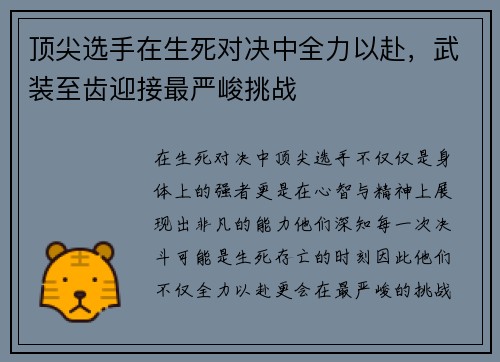 顶尖选手在生死对决中全力以赴，武装至齿迎接最严峻挑战

在生死对决中顶尖选手不仅仅是身体上的强者更是在心智与精神上展现出非凡的能力他们深知每一次决斗可能是生死存亡的时刻因此他们不仅全力以赴更会在最严峻的挑战